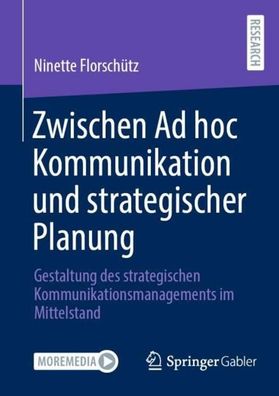 RESEARCH

Ninette Florschütz

Zwischen Ad hoc Kommunikation und strategischer Planung

Gestaltung des strategischen Kommunikationsmanagements im Mittelstand

MOREMEDIA

Springer Gabler